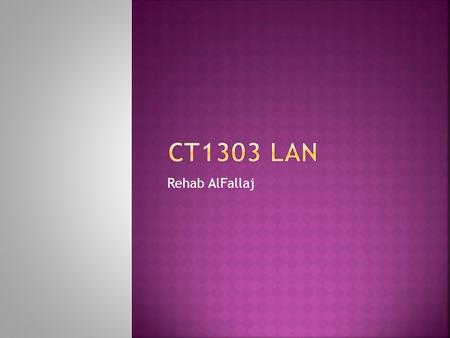 CT1303 LAN

Rehab AlFallaj